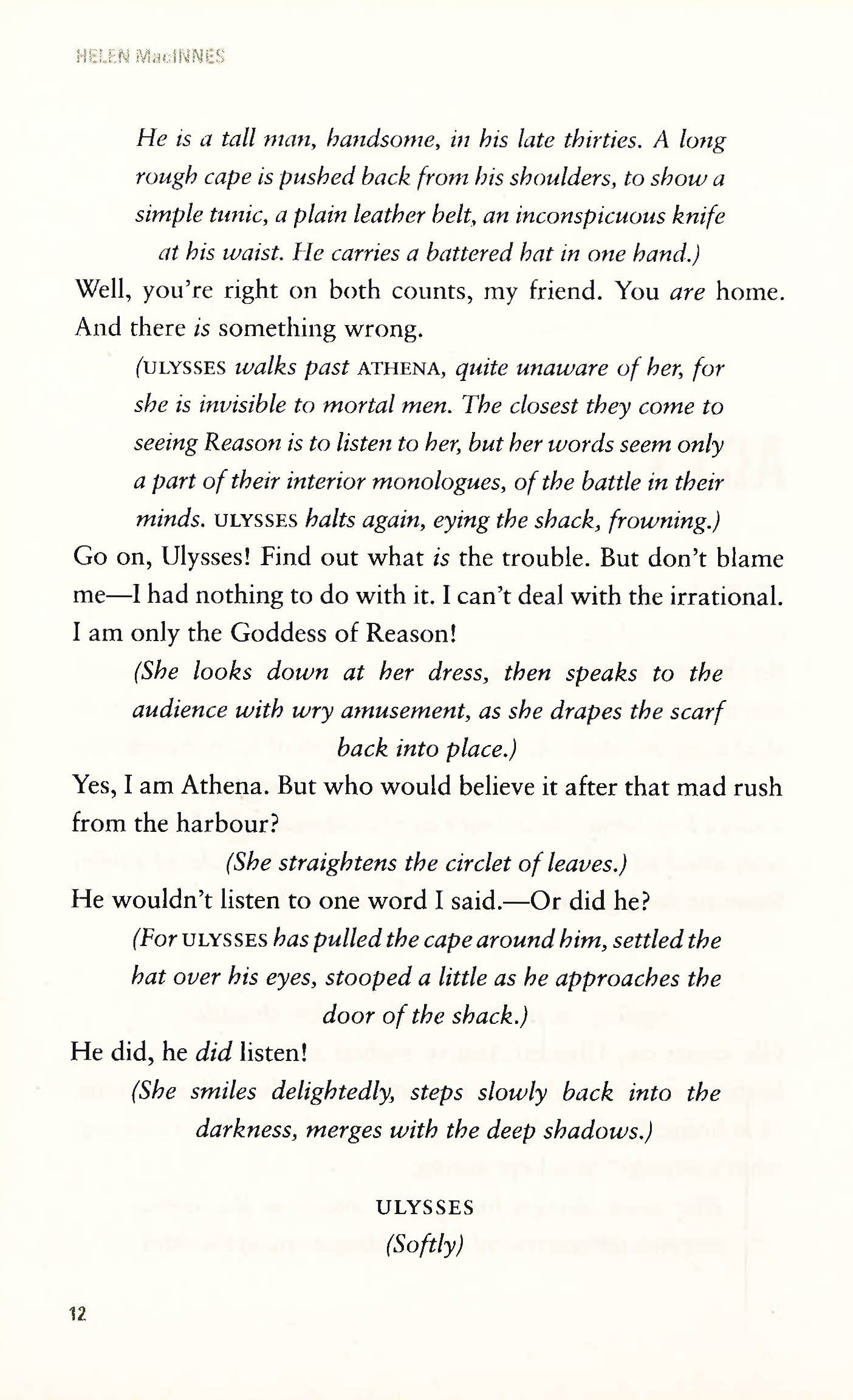 HELEN MacINNES

He is a tall man, handsome, in his late thirties. A long rough cape is pushed back from his shoulders, to show a simple tunic, a plain leather belt, an inconspicuous knife at his waist. He carries a battered hat in one hand.)

Well, you're right on both counts, my friend. You are home. And there is something wrong.

(ULYSSES walks past ATHENA, quite unaware of her, for she is invisible to mortal men. The closest they come to seeing Reason is to listen to her, but her words seem only a part of their interior monologues, of the battle in their minds. ULYSSES halts again, eying the shack, frowning.)

Go on, Ulysses! Find out what is the trouble. But don't blame me—I had nothing to do with it. I can't deal with the irrational. I am only the Goddess of Reason!

(She looks down at her dress, then speaks to the audience with wry amusement, as she drapes the scarf back into place.)

Yes, I am Athena. But who would believe it after that mad rush from the harbour?

(She straightens the circlet of leaves.)

He wouldn't listen to one word I said.—Or did he?

(For ULYSSES has pulled the cape around him, settled the hat over his eyes, stooped a little as he approaches the door of the shack.)

He did, he did listen!

(She smiles delightedly, steps slowly back into the darkness, merges with the deep shadows.)

ULYSSES

(Softly)

12